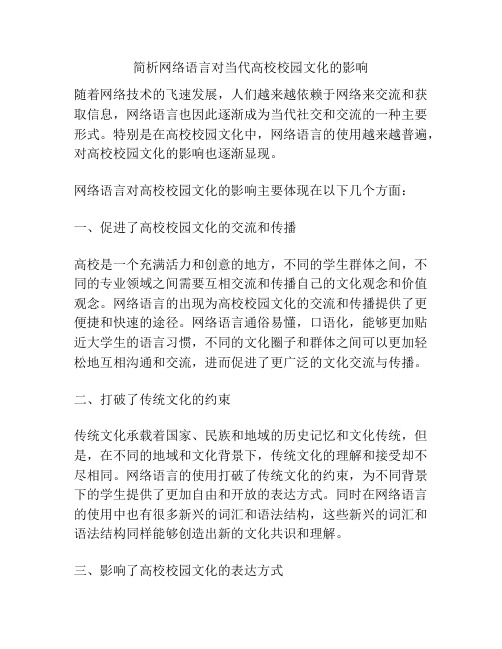 简析网络语言对当代高校校园文化的影响

随着网络技术的飞速发展，人们越来越依赖于网络来交流和获取信息，网络语言也因此逐渐成为当代社交和交流的一种主要形式。特别是在高校校园文化中，网络语言的使用越来越普遍，对高校校园文化的影响也逐渐显现。

网络语言对高校校园文化的影响主要体现在以下几个方面：

一、促进了高校校园文化的交流和传播

高校是一个充满活力和创意的地方，不同的学生群体之间，不同的专业领域之间需要互相交流和传播自己的文化观念和价值观念。网络语言的出现为高校校园文化的交流和传播提供了更便捷和快速的途径。网络语言通俗易懂，口语化，能够更加贴近大学生的语言习惯，不同的文化圈子和群体之间可以更加轻松地互相沟通和交流，进而促进了更广泛的文化交流与传播。

二、打破了传统文化的约束

传统文化承载着国家、民族和地域的历史记忆和文化传统，但是，在不同的地域和文化背景下，传统文化的理解和接受却不尽相同。网络语言的使用打破了传统文化的约束，为不同背景下的学生提供了更加自由和开放的表达方式。同时在网络语言的使用中也有很多新兴的词汇和语法结构，这些新兴的词汇和语法结构同样能够创造出新的文化共识和理解。

三、影响了高校校园文化的表达方式